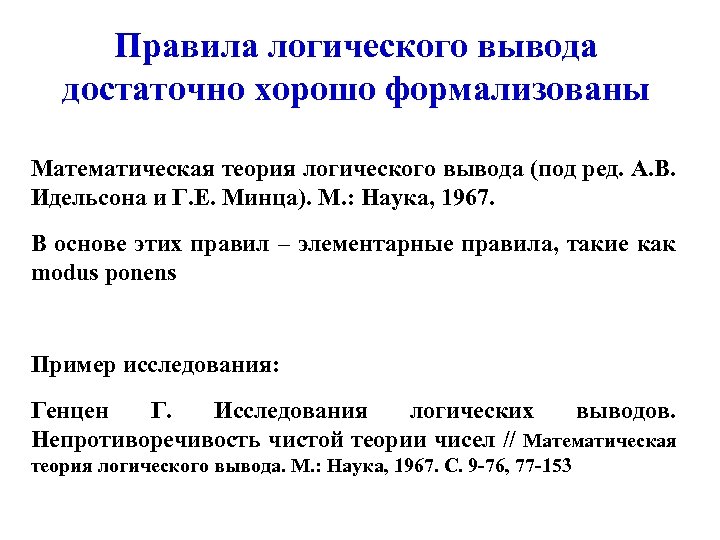 Правила логического вывода достаточно хорошо формализованы

Математическая теория логического вывода (под ред. А.В. Идельсона и Г.Е. Минца). М.: Наука, 1967.

В основе этих правил – элементарные правила, такие как modus ponens

Пример исследования:

Генцен Г. Исследования логических выводов. Непротиворечивость чистой теории чисел // Математическая теория логического вывода. М.: Наука, 1967. С. 9-76, 77-153